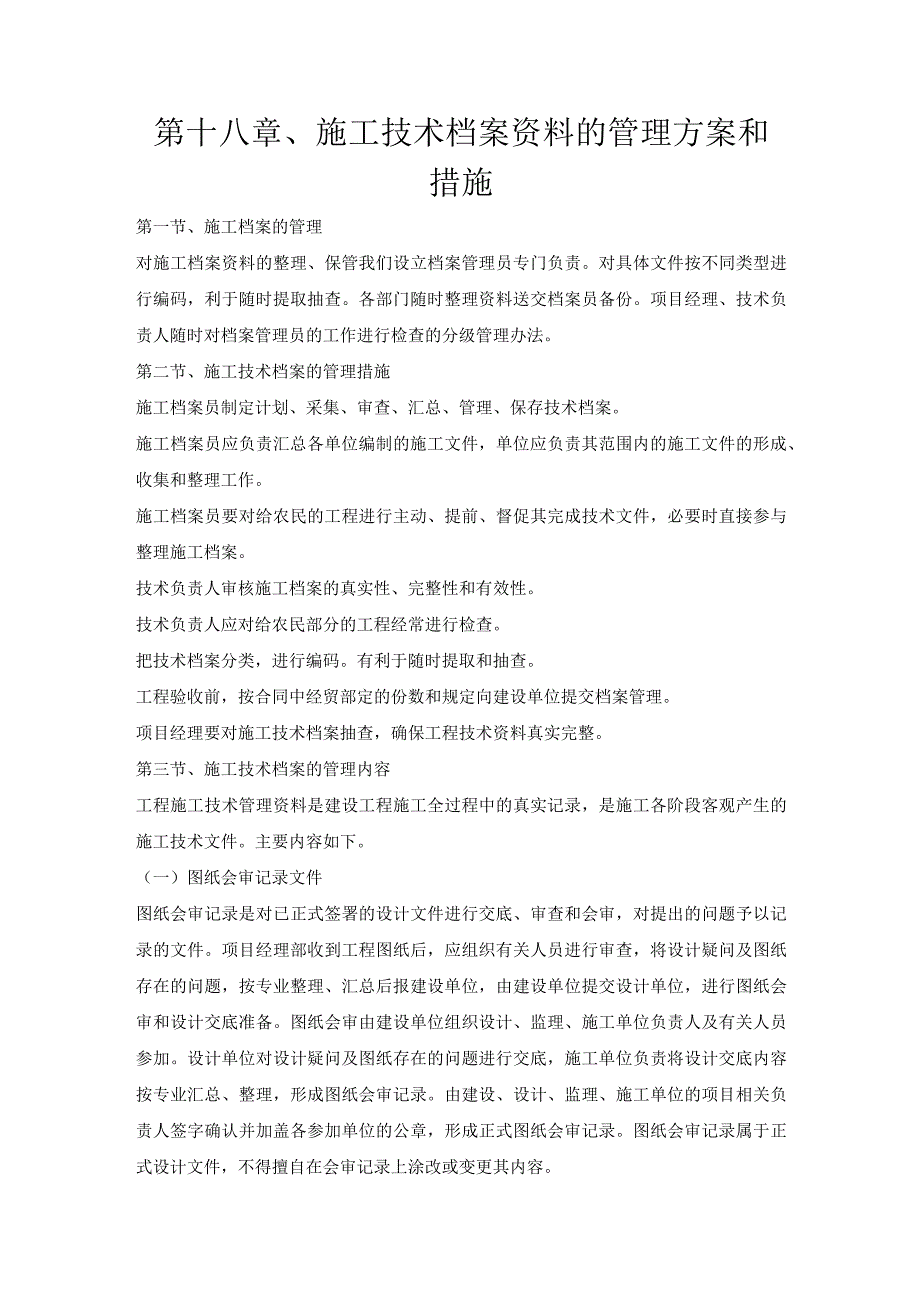 第十八章、施工技术档案资料的管理方案和措施

第一节、施工档案的管理

对施工档案资料的整理、保管我们设立档案管理员专门负责。对具体文件按不同类型进行编码，利于随时提取抽查。各部门随时整理资料送交档案员备份。项目经理、技术负责人随时对档案管理员的工作进行检查的分级管理办法。

第二节、施工技术档案的管理措施

施工档案员制定计划、采集、审查、汇总、管理、保存技术档案。

施工档案员应负责汇总各单位编制的施工文件，单位应负责其范围内的施工文件的形成、收集和整理工作。

施工档案员要对给农民的工程进行主动、提前、督促其完成技术文件，必要时直接参与整理施工档案。

技术负责人审核施工档案的真实性、完整性和有效性。

技术负责人应对给农民部分的工程经常进行检查。

把技术档案分类，进行编码。有利于随时提取和抽查。

工程验收前，按合同中经贸部定的份数和规定向建设单位提交档案管理。

项目经理要对施工技术档案抽查，确保工程技术资料真实完整。

第三节、施工技术档案的管理内容

工程施工技术管理资料是建设工程施工全过程中的真实记录，是施工各阶段客观产生的施工技术文件。主要内容如下。

（一）图纸会审记录文件

图纸会审记录是对已正式签署的设计文件进行交底、审查和会审，对提出的问题予以记录的文件。项目经理部收到工程图纸后，应组织有关人员进行审查，将设计疑问及图纸存在的问题，按专业整理、汇总后报建设单位，由建设单位提交设计单位，进行图纸会审和设计交底准备。图纸会审由建设单位组织设计、监理、施工单位负责人及有关人员参加。设计单位对设计疑问及图纸存在的问题进行交底，施工单位负责将设计交底内容按专业汇总、整理，形成图纸会审记录。由建设、设计、监理、施工单位的项目相关负责人签字确认并加盖各参加单位的公章，形成正式图纸会审记录。图纸会审记录属于正式设计文件，不得擅自在会审记录上涂改或变更其内容。